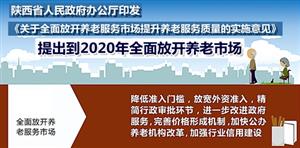 陕西省人民政府办公厅印发

《关于全面放开养老服务市场提升养老服务质量的实施意见》

提出到2020年全面放开养老市场

全面放开养老服务市场

降低准入门槛，放宽外资准入，精简行政审批环节，进一步改进政府服务，完善价格形成机制，加快公办养老机构改革，加强行业信用建设